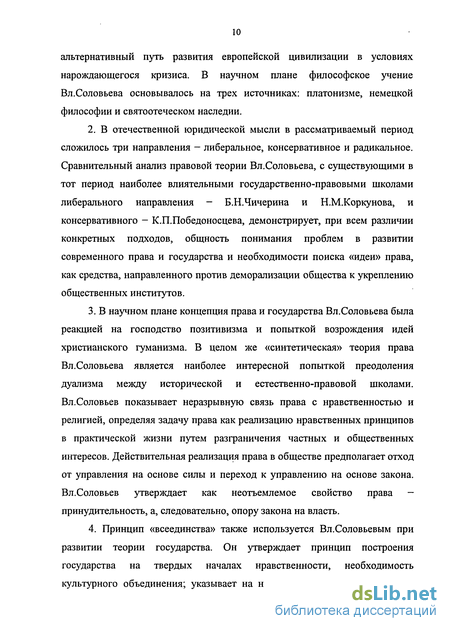 10

альтернативный путь развития европейской цивилизации в условиях нарождающегося кризиса. В научном плане философское учение Вл.Соловьева основывалось на трех источниках: платонизме, немецкой философии и святоотеческом наследии.

2. В отечественной юридической мысли в рассматриваемый период сложилось три направления – либеральное, консервативное и радикальное. Сравнительный анализ правовой теории Вл.Соловьева, с существующими в тот период наиболее влиятельными государственно-правовыми школами либерального направления – Б.Н.Чичерина и Н.М.Коркунова, и консервативного – К.П.Победоносцева, демонстрирует, при всем различии конкретных подходов, общность понимания проблем в развитии современного права и государства и необходимости поиска «идеи» права, как средства, направленного против деморализации общества к укреплению общественных институтов.

3. В научном плане концепция права и государства Вл.Соловьева была реакцией на господство позитивизма и попыткой возрождения идей христианского гуманизма. В целом же «синтетическая» теория права Вл.Соловьева является наиболее интересной попыткой преодоления дуализма между исторической и естественно-правовой школами. Вл.Соловьев показывает неразрывную связь права с нравственностью и религией, определяя задачу права как реализацию нравственных принципов в практической жизни путем разграничения частных и общественных интересов. Действительная реализация права в обществе предполагает отход от управления на основе силы и переход к управлению на основе закона. Вл.Соловьев утверждает как неотъемлемое свойство права – принудительность, а, следовательно, опору закона на власть.

4. Принцип «всеединства» также используется Вл.Соловьевым при развитии теории государства. Он утверждает принцип построения государства на твердых началах нравственности, необходимость культурного объединения; указывает на н

dsLib.net
библиотека диссертаций